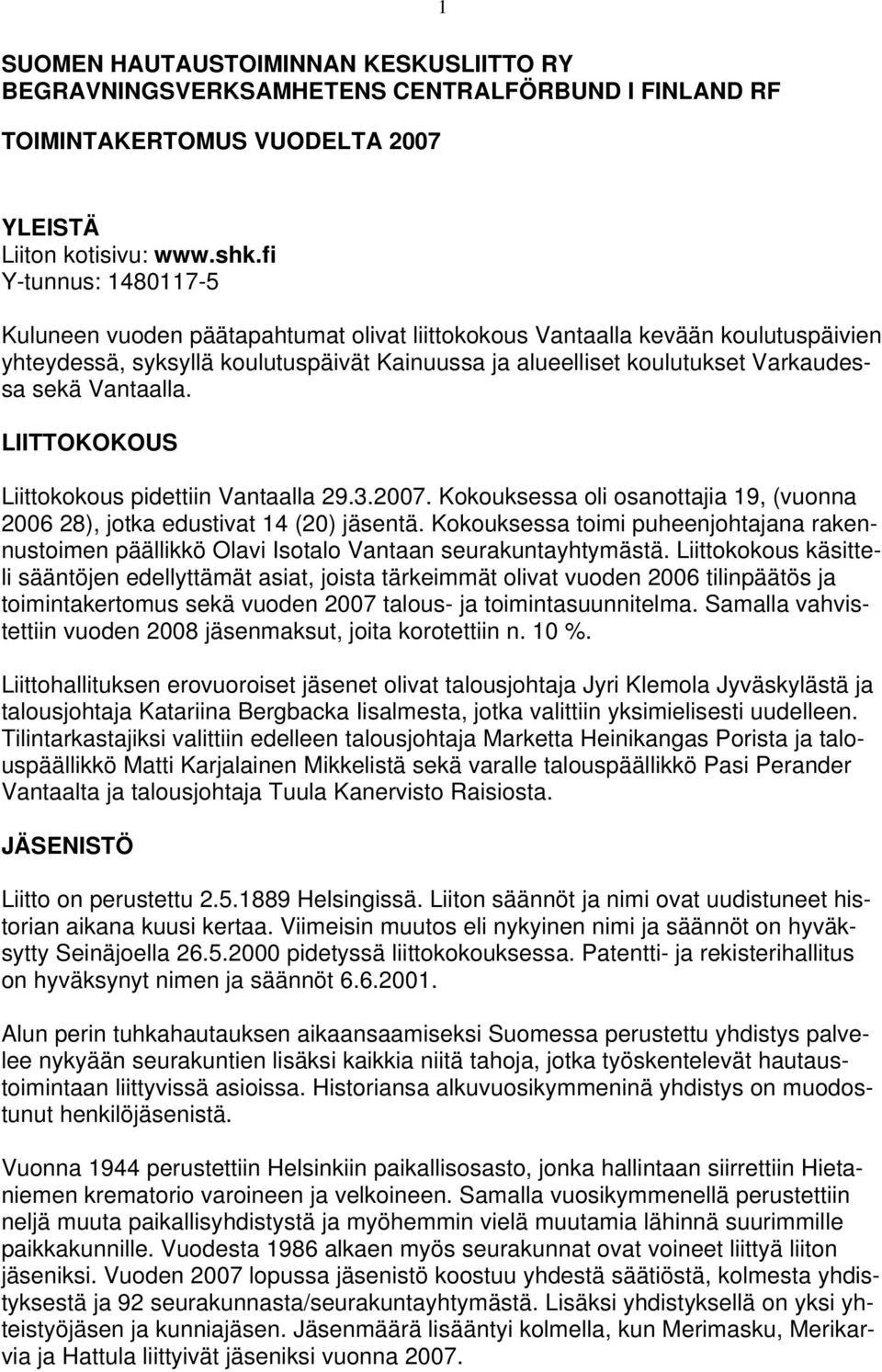 1

SUOMEN HAUTAUSTOIMINNAN KESKUSLIITTO RY
BEGRAVNINGSVERKSAMHETENS CENTRALFÖRBUND I FINLAND RF

TOIMINTAKERTOMUS VUODELTA 2007

YLEISTÄ
Liiton kotisivu: www.shk.fi
Y-tunnus: 1480117-5

Kuluneen vuoden päätapahtumat olivat liittokokous Vantaalla kevään koulutuspäivien yhteydessä, syksyllä koulutuspäivät Kainuussa ja alueelliset koulutukset Varkaudessa sekä Vantaalla.

LIITTOKOKOUS

Liittokokous pidettiin Vantaalla 29.3.2007. Kokouksessa oli osanottajia 19, (vuonna 2006 28), jotka edustivat 14 (20) jäsentä. Kokouksessa toimi puheenjohtajana rakennustoimen päällikkö Olavi Isotalo Vantaan seurakuntayhtymästä. Liittokokous käsitteli sääntöjen edellyttämät asiat, joista tärkeimmät olivat vuoden 2006 tilinpäätös ja toimintakertomus sekä vuoden 2007 talous- ja toimintasuunnitelma. Samalla vahvistettiin vuoden 2008 jäsenmaksut, joita korotettiin n. 10 %.

Liittohallituksen erovuoroiset jäsenet olivat talousjohtaja Jyri Klemola Jyväskylästä ja talousjohtaja Katariina Bergbacka Iisalmesta, jotka valittiin yksimielisesti uudelleen. Tilintarkastajiksi valittiin edelleen talousjohtaja Marketta Heinikangas Porista ja talouspäällikkö Matti Karjalainen Mikkelistä sekä varalle talouspäällikkö Pasi Perander Vantaalta ja talousjohtaja Tuula Kanervisto Raisiosta.

JÄSENISTÖ

Liitto on perustettu 2.5.1889 Helsingissä. Liiton säännöt ja nimi ovat uudistuneet historian aikana kuusi kertaa. Viimeisin muutos eli nykyinen nimi ja säännöt on hyväksytty Seinäjoella 26.5.2000 pidetyssä liittokokouksessa. Patentti- ja rekisterihallitus on hyväksynyt nimen ja säännöt 6.6.2001.

Alun perin tuhkahautauksen aikaansaamiseksi Suomessa perustettu yhdistys palvelee nykyään seurakuntien lisäksi kaikkia niitä tahoja, jotka työskentelevät hautaustoimintaan liittyvissä asioissa. Historiansa alkuvuosikymmeninä yhdistys on muodostunut henkilöjäsenistä.

Vuonna 1944 perustettiin Helsinkiin paikallisosasto, jonka hallintaan siirrettiin Hietaniemen krematorio varoineen ja velkoineen. Samalla vuosikymmenellä perustettiin neljä muuta paikallisyhdistystä ja myöhemmin vielä muutamia lähinnä suurimmille paikkakunnille. Vuodesta 1986 alkaen myös seurakunnat ovat voineet liittyä liiton jäseniksi. Vuoden 2007 lopussa jäsenistö koostuu yhdestä säätiöstä, kolmesta yhdistyksestä ja 92 seurakunnasta/seurakuntayhtymästä. Lisäksi yhdistyksellä on yksi yhteistyöjäsen ja kunniajäsen. Jäsenmäärä lisääntyi kolmella, kun Merimasku, Merikarvia ja Hattula liittyivät jäseniksi vuonna 2007.